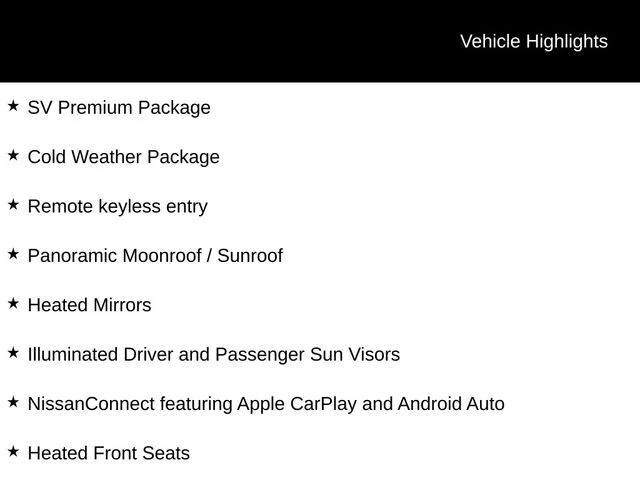 Vehicle Highlights

★ SV Premium Package

★ Cold Weather Package

★ Remote keyless entry

★ Panoramic Moonroof / Sunroof

★ Heated Mirrors

★ Illuminated Driver and Passenger Sun Visors

★ NissanConnect featuring Apple CarPlay and Android Auto

★ Heated Front Seats